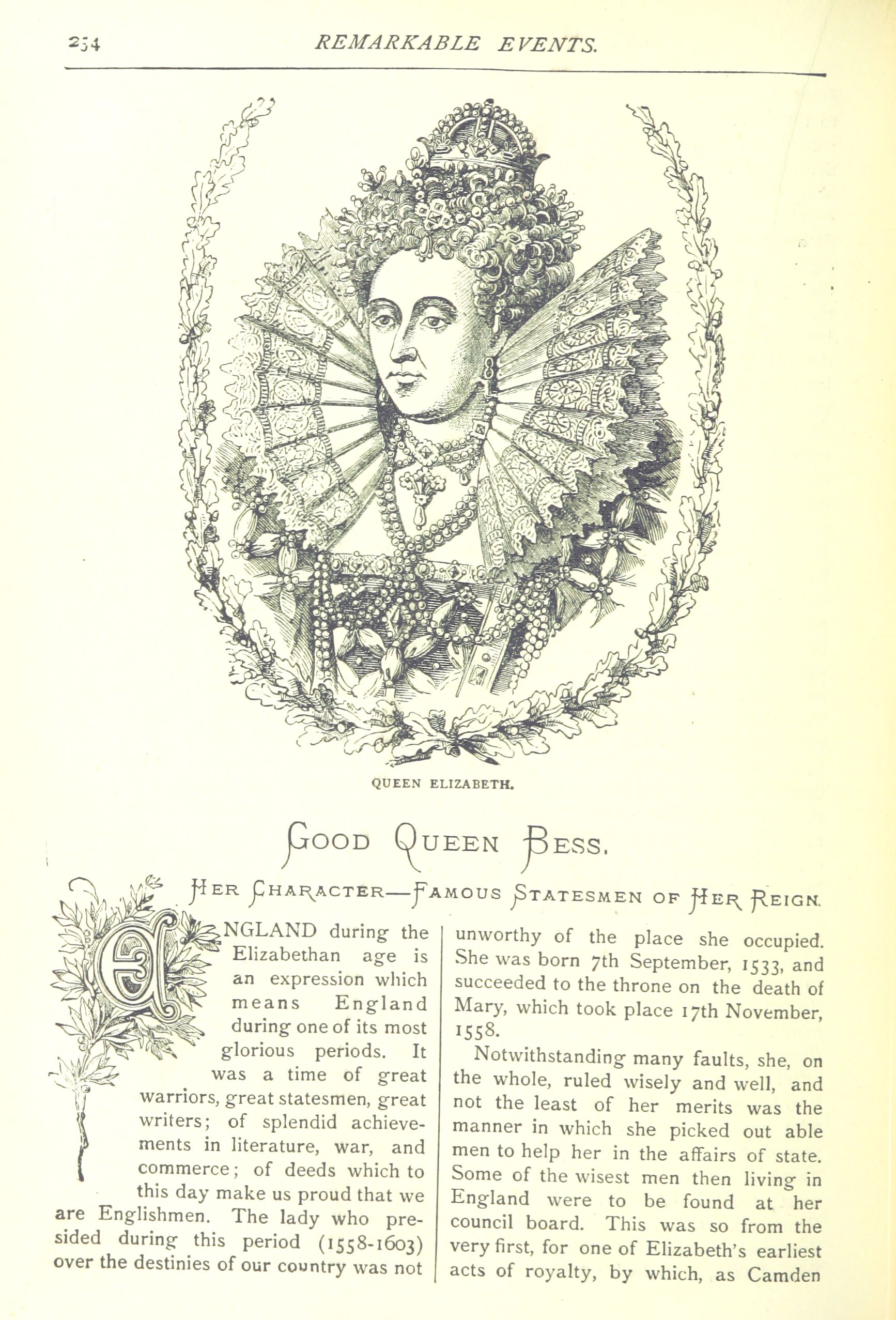 254 REMARKABLE EVENTS.

QUEEN ELIZABETH.

GOOD QUEEN BESS.

HER CHARACTER—FAMOUS STATESMEN OF HER REIGN.

ENGLAND during the Elizabethan age is an expression which means England during one of its most glorious periods. It was a time of great warriors, great statesmen, great writers; of splendid achievements in literature, war, and commerce; of deeds which to this day make us proud that we are Englishmen. The lady who presided during this period (1558-1603) over the destinies of our country was not unworthy of the place she occupied. She was born 7th September, 1533, and succeeded to the throne on the death of Mary, which took place 17th November, 1558.

Notwithstanding many faults, she, on the whole, ruled wisely and well, and not the least of her merits was the manner in which she picked out able men to help her in the affairs of state. Some of the wisest men then living in England were to be found at her council board. This was so from the very first, for one of Elizabeth's earliest acts of royalty, by which, as Camden